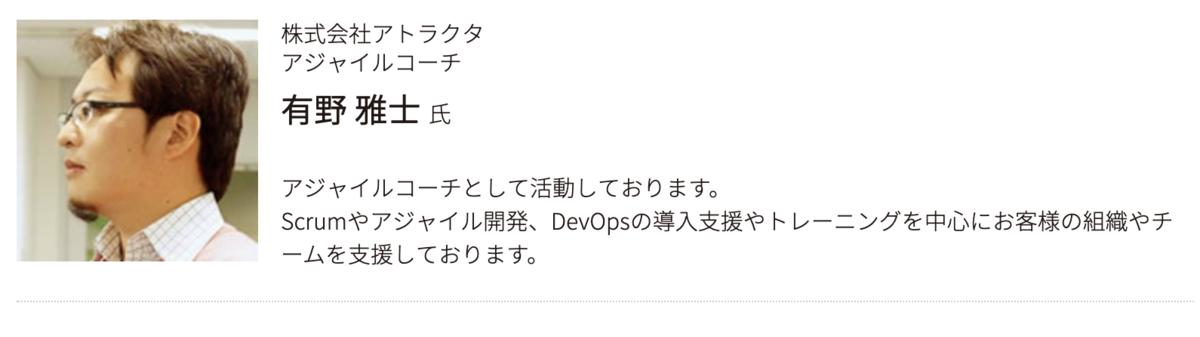 株式会社アトラクタ
アジャイルコーチ

有野 雅士 氏

アジャイルコーチとして活動しております。
Scrumやアジャイル開発、DevOpsの導入支援やトレーニングを中心にお客様の組織やチームを支援しております。